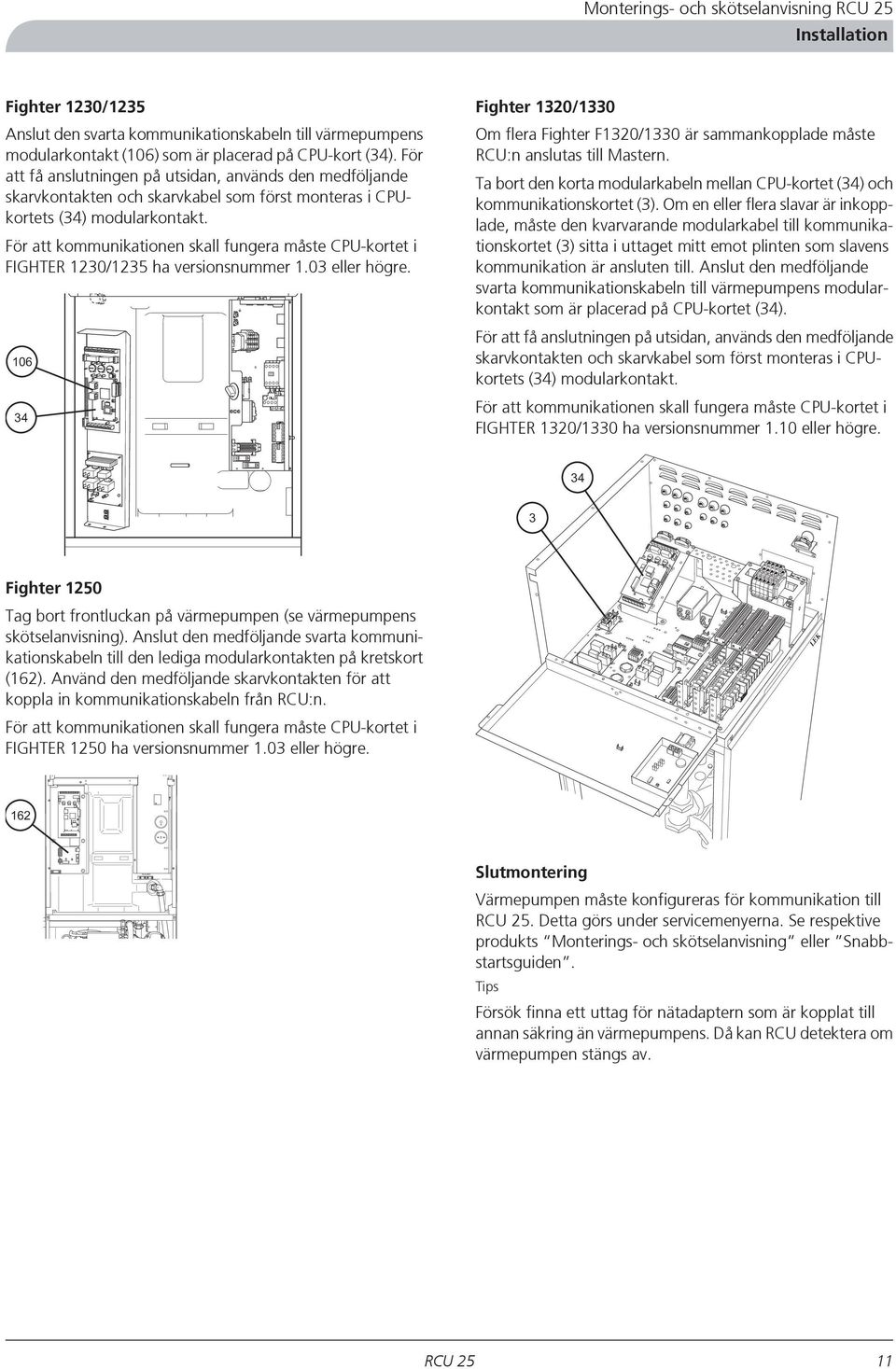 Monterings- och skötselanvisning RCU 25
Installation

Fighter 1230/1235

Anslut den svarta kommunikationskabeln till värmepumpens modularkontakt (106) som är placerad på CPU-kort (34). För att få anslutningen på utsidan, används den medföljande skarvkontakten och skarvkabel som först monteras i CPU-kortets (34) modularkontakt.

För att kommunikationen skall fungera måste CPU-kortet i FIGHTER 1230/1235 ha versionsnummer 1.03 eller högre.

106

34

Fighter 1250

Tag bort frontluckan på värmepumpen (se värmepumpens skötselanvisning). Anslut den medföljande svarta kommunikationskabeln till den lediga modularkontakten på kretskort (162). Använd den medföljande skarvkontakten för att koppla in kommunikationskabeln från RCU:n.

För att kommunikationen skall fungera måste CPU-kortet i FIGHTER 1250 ha versionsnummer 1.03 eller högre.

162

Fighter 1320/1330

Om flera Fighter F1320/1330 är sammankopplade måste RCU:n anslutas till Mastern.

Ta bort den korta modularkabeln mellan CPU-kortet (34) och kommunikationskortet (3). Om en eller flera slavar är inkopplade, måste den kvarvarande modularkabel till kommunikationskortet (3) sitta i uttaget mitt emot plinten som slavens kommunikation är ansluten till. Anslut den medföljande svarta kommunikationskabeln till värmepumpens modularkontakt som är placerad på CPU-kortet (34).

För att få anslutningen på utsidan, används den medföljande skarvkontakten och skarvkabel som först monteras i CPU-kortets (34) modularkontakt.

För att kommunikationen skall fungera måste CPU-kortet i FIGHTER 1320/1330 ha versionsnummer 1.10 eller högre.

34

3

Slutmontering

Värmepumpen måste konfigureras för kommunikation till RCU 25. Detta görs under servicemenyerna. Se respektive produkts "Monterings- och skötselanvisning" eller "Snabbstartsguiden".

Tips

Försök finna ett uttag för nätadaptern som är kopplat till annan säkring än värmepumpens. Då kan RCU detektera om värmepumpen stängs av.

RCU 25 11